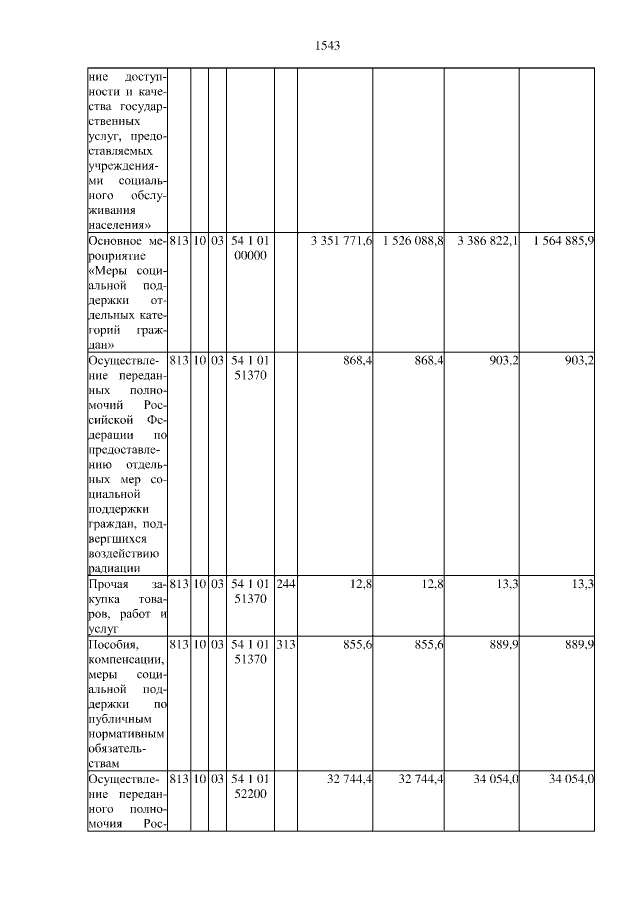 1543

| | | | | | | | | | |
|---|---|---|---|---|---|---|---|---|---|
| ние доступности и качества государственных услуг, предоставляемых учреждениями социального обслуживания населения» | | | | | | | | | |
| Основное мероприятие «Меры социальной поддержки отдельных категорий граждан» | 813 | 10 | 03 | 54 1 01 00000 | | 3 351 771,6 | 1 526 088,8 | 3 386 822,1 | 1 564 885,9 |
| Осуществление переданных полномочий Российской Федерации по предоставлению отдельных мер социальной поддержки граждан, подвергшихся воздействию радиации | 813 | 10 | 03 | 54 1 01 51370 | | 868,4 | 868,4 | 903,2 | 903,2 |
| Прочая закупка товаров, работ и услуг | 813 | 10 | 03 | 54 1 01 51370 | 244 | 12,8 | 12,8 | 13,3 | 13,3 |
| Пособия, компенсации, меры социальной поддержки по публичным нормативным обязательствам | 813 | 10 | 03 | 54 1 01 51370 | 313 | 855,6 | 855,6 | 889,9 | 889,9 |
| Осуществление переданного полномочия Рос- | 813 | 10 | 03 | 54 1 01 52200 | | 32 744,4 | 32 744,4 | 34 054,0 | 34 054,0 |